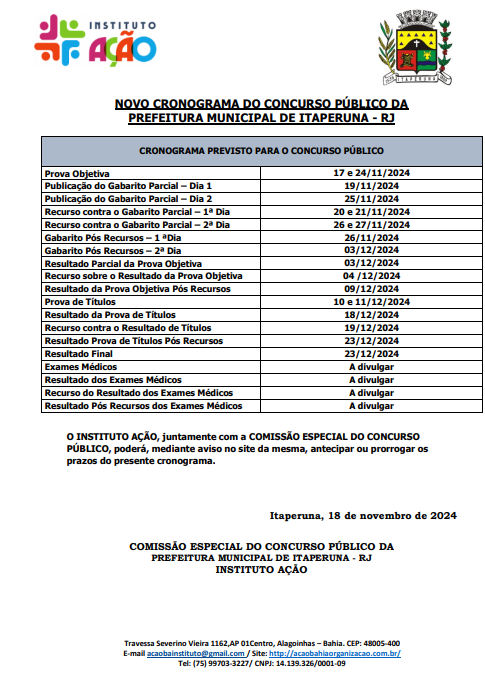 INSTITUTO AÇÃO

ITAPERUNA

NOVO CRONOGRAMA DO CONCURSO PÚBLICO DA PREFEITURA MUNICIPAL DE ITAPERUNA - RJ

| CRONOGRAMA PREVISTO PARA O CONCURSO PÚBLICO | |
|---|---|
| Prova Objetiva | 17 e 24/11/2024 |
| Publicação do Gabarito Parcial – Dia 1 | 19/11/2024 |
| Publicação do Gabarito Parcial – Dia 2 | 25/11/2024 |
| Recurso contra o Gabarito Parcial – 1ª Dia | 20 e 21/11/2024 |
| Recurso contra o Gabarito Parcial – 2ª Dia | 26 e 27/11/2024 |
| Gabarito Pós Recursos – 1 ªDia | 26/11/2024 |
| Gabarito Pós Recursos – 2ª Dia | 03/12/2024 |
| Resultado Parcial da Prova Objetiva | 03/12/2024 |
| Recurso sobre o Resultado da Prova Objetiva | 04 /12/2024 |
| Resultado da Prova Objetiva Pós Recursos | 09/12/2024 |
| Prova de Títulos | 10 e 11/12/2024 |
| Resultado da Prova de Títulos | 18/12/2024 |
| Recurso contra o Resultado de Títulos | 19/12/2024 |
| Resultado Prova de Títulos Pós Recursos | 23/12/2024 |
| Resultado Final | 23/12/2024 |
| Exames Médicos | A divulgar |
| Resultado dos Exames Médicos | A divulgar |
| Recurso do Resultado dos Exames Médicos | A divulgar |
| Resultado Pós Recursos dos Exames Médicos | A divulgar |

O INSTITUTO AÇÃO, juntamente com a COMISSÃO ESPECIAL DO CONCURSO PÚBLICO, poderá, mediante aviso no site da mesma, antecipar ou prorrogar os prazos do presente cronograma.

Itaperuna, 18 de novembro de 2024

COMISSÃO ESPECIAL DO CONCURSO PÚBLICO DA PREFEITURA MUNICIPAL DE ITAPERUNA - RJ
INSTITUTO AÇÃO

Travessa Severino Vieira 1162,AP 01Centro, Alagoinhas – Bahia. CEP: 48005-400
E-mail acaobainstituto@gmail.com / Site: http://acaobahiaorganizacao.com.br/
Tel: (75) 99703-3227/ CNPJ: 14.139.326/0001-09